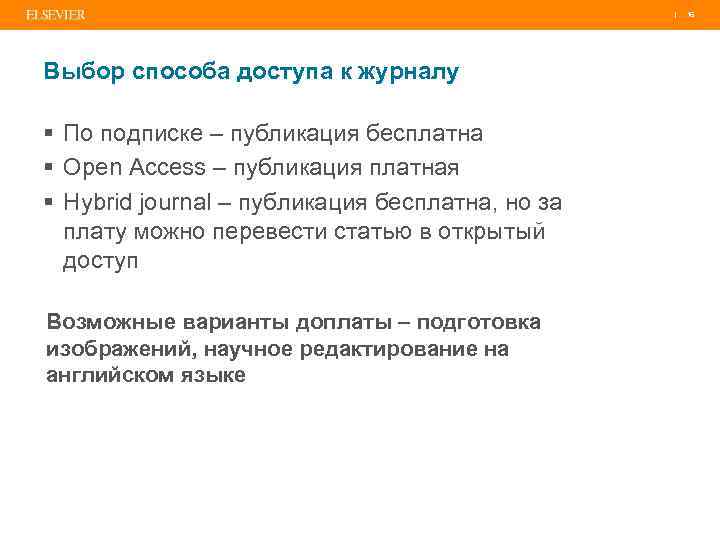 ELSEVIER | 6

Выбор способа доступа к журналу

▪ По подписке – публикация бесплатна
▪ Open Access – публикация платная
▪ Hybrid journal – публикация бесплатна, но за плату можно перевести статью в открытый доступ

Возможные варианты доплаты – подготовка изображений, научное редактирование на английском языке